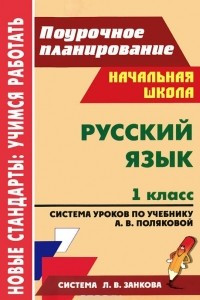 НОВЫЕ СТАНДАРТЫ: УЧИМСЯ РАБОТАТЬ

Поурочное планирование

НАЧАЛЬНАЯ ШКОЛА

РУССКИЙ ЯЗЫК

1 класс

СИСТЕМА УРОКОВ ПО УЧЕБНИКУ А. В. ПОЛЯКОВОЙ

СИСТЕМА Л. В. ЗАНКОВА